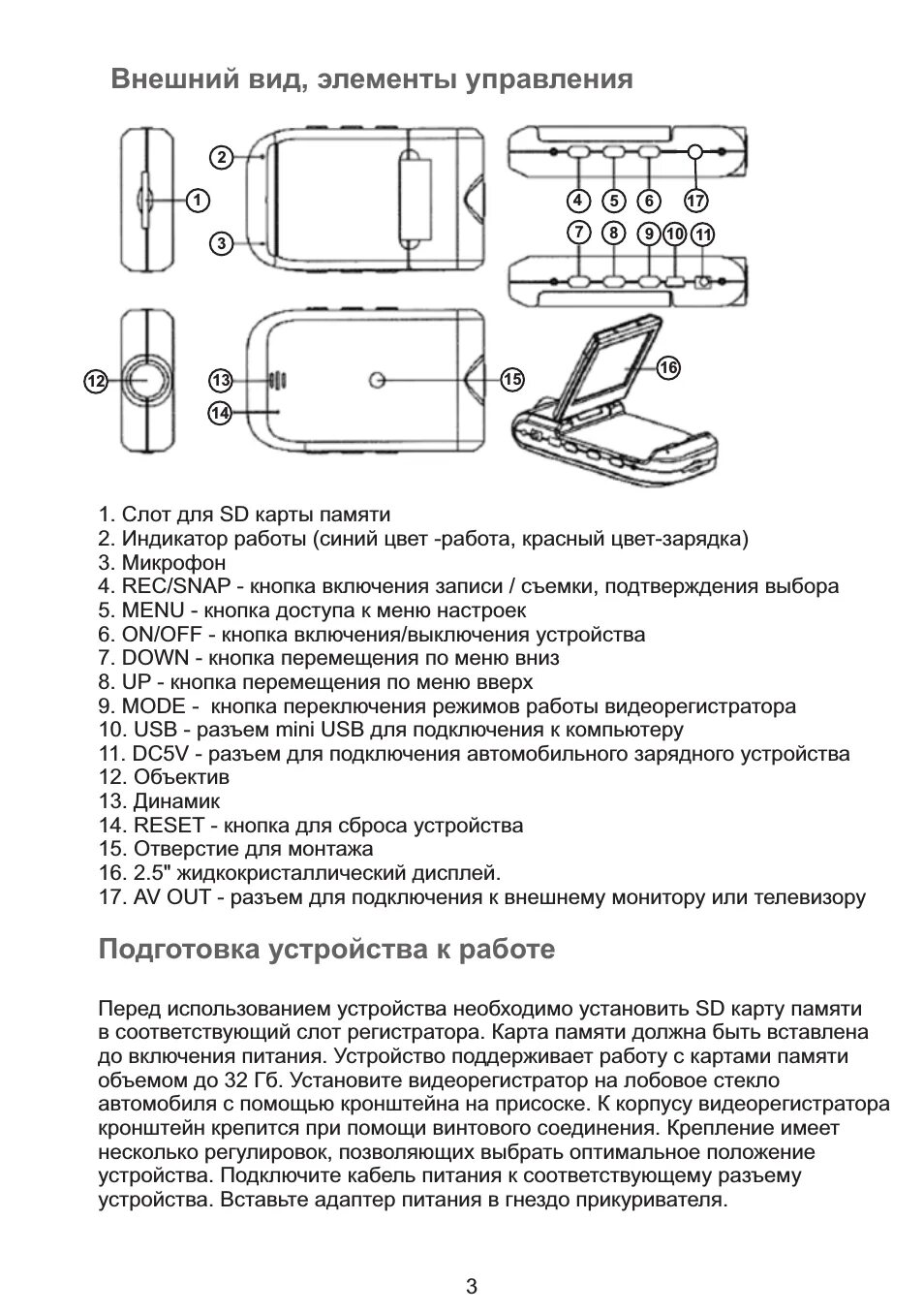 Внешний вид, элементы управления

2
1
3
4 5 6 17
7 8 9 10 11
12
13
14
15
16

1. Слот для SD карты памяти
2. Индикатор работы (синий цвет -работа, красный цвет-зарядка)
3. Микрофон
4. REC/SNAP - кнопка включения записи / съемки, подтверждения выбора
5. MENU - кнопка доступа к меню настроек
6. ON/OFF - кнопка включения/выключения устройства
7. DOWN - кнопка перемещения по меню вниз
8. UP - кнопка перемещения по меню вверх
9. MODE - кнопка переключения режимов работы видеорегистратора
10. USB - разъем mini USB для подключения к компьютеру
11. DC5V - разъем для подключения автомобильного зарядного устройства
12. Объектив
13. Динамик
14. RESET - кнопка для сброса устройства
15. Отверстие для монтажа
16. 2.5" жидкокристаллический дисплей.
17. AV OUT - разъем для подключения к внешнему монитору или телевизору

Подготовка устройства к работе

Перед использованием устройства необходимо установить SD карту памяти в соответствующий слот регистратора. Карта памяти должна быть вставлена до включения питания. Устройство поддерживает работу с картами памяти объемом до 32 Гб. Установите видеорегистратор на лобовое стекло автомобиля с помощью кронштейна на присоске. К корпусу видеорегистратора кронштейн крепится при помощи винтового соединения. Крепление имеет несколько регулировок, позволяющих выбрать оптимальное положение устройства. Подключите кабель питания к соответствующему разъему устройства. Вставьте адаптер питания в гнездо прикуривателя.

3